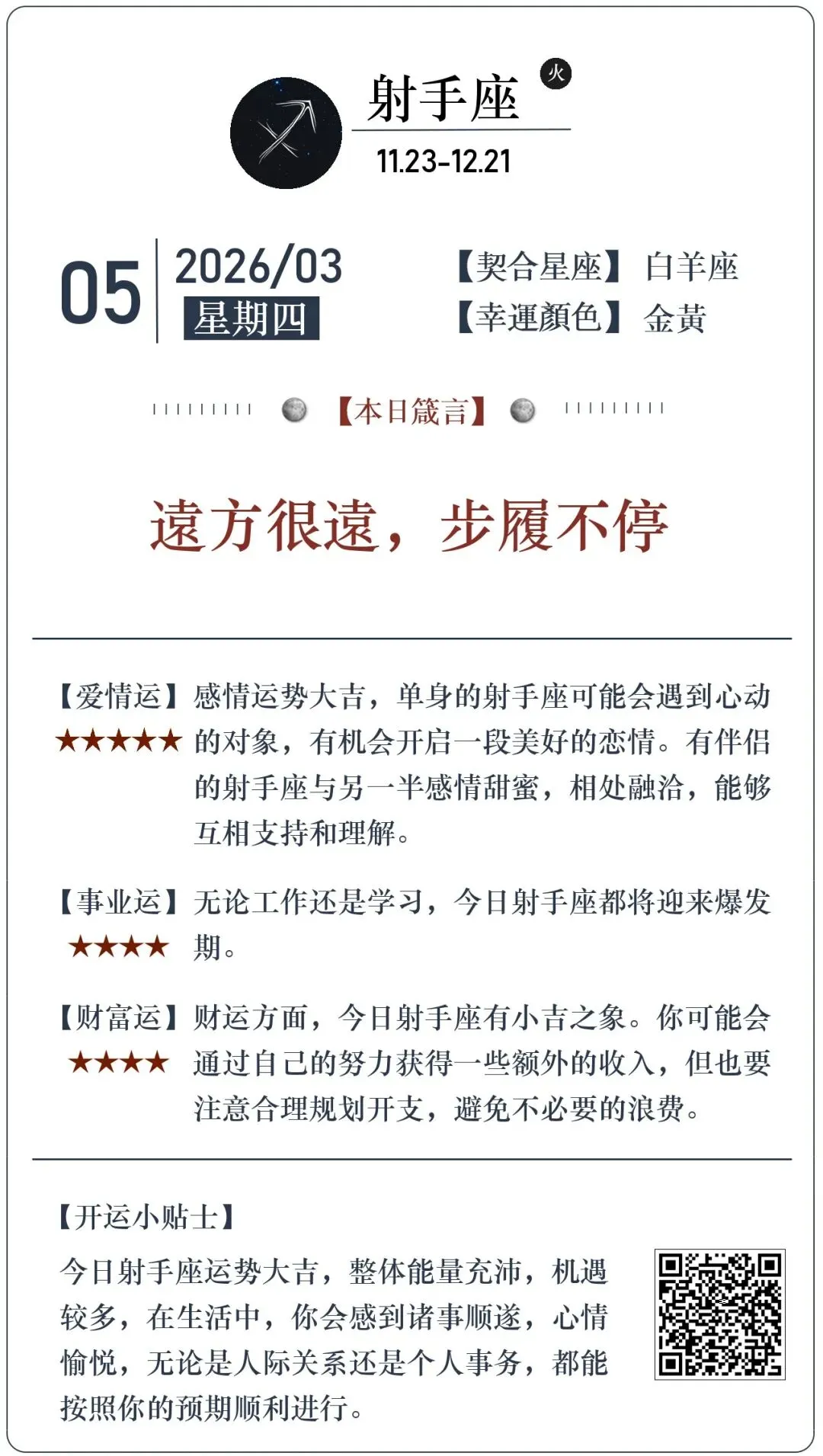 射手座 火
11.23-12.21

05
2026/03
星期四

【契合星座】白羊座
【幸運顏色】金黃

【本日箴言】

遠方很遠，步履不停

【爱情运】★★★★★ 感情运势大吉，单身的射手座可能会遇到心动的对象，有机会开启一段美好的恋情。有伴侣的射手座与另一半感情甜蜜，相处融洽，能够互相支持和理解。

【事业运】★★★★ 无论工作还是学习，今日射手座都将迎来爆发期。

【财富运】★★★★ 财运方面，今日射手座有小吉之象。你可能会通过自己的努力获得一些额外的收入，但也要注意合理规划开支，避免不必要的浪费。

【开运小贴士】
今日射手座运势大吉，整体能量充沛，机遇较多，在生活中，你会感到诸事顺遂，心情愉悦，无论是人际关系还是个人事务，都能按照你的预期顺利进行。